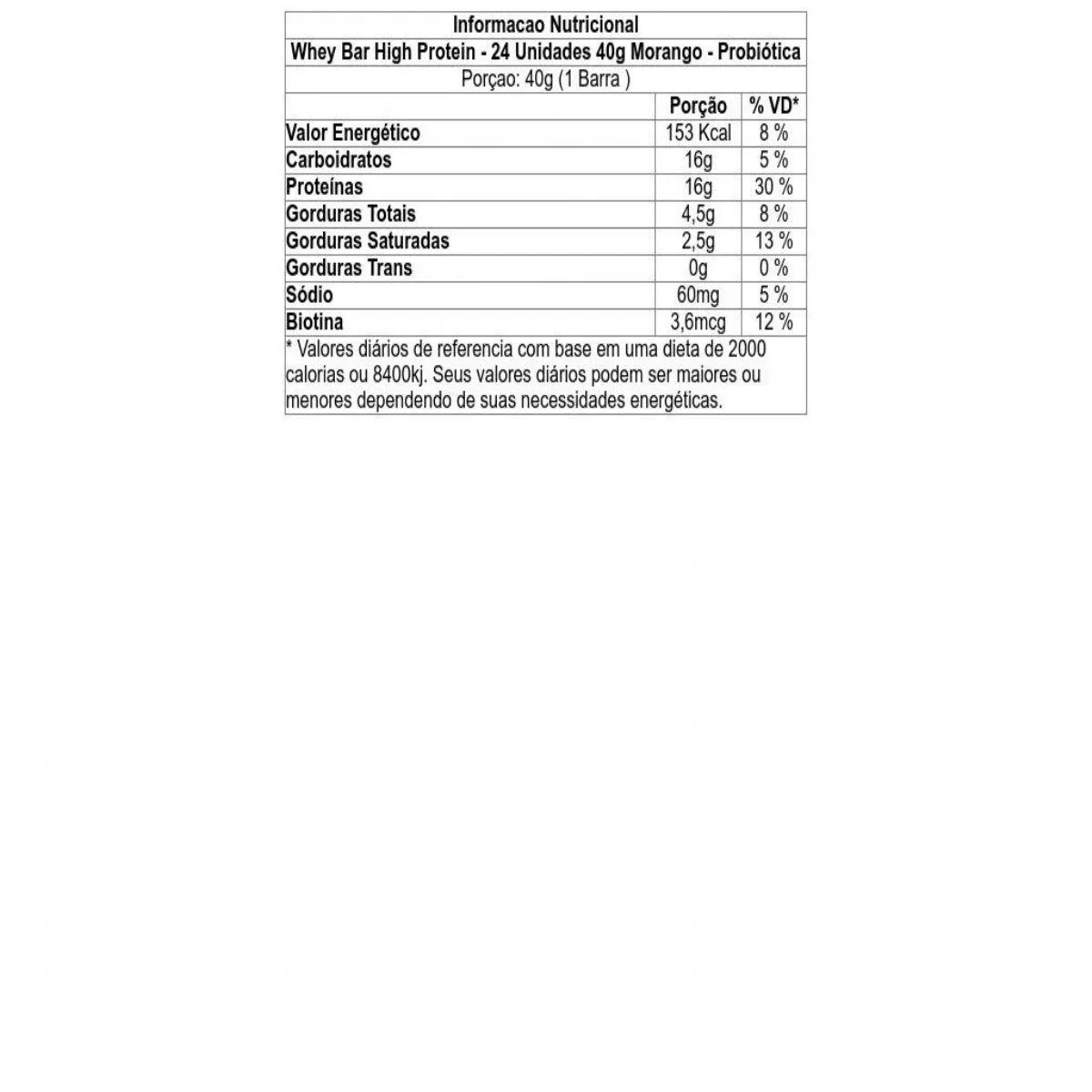 Informacao Nutricional

Whey Bar High Protein - 24 Unidades 40g Morango - Probiótica

Porçao: 40g (1 Barra )

| | Porção | % VD* |
|---|---|---|
| Valor Energético | 153 Kcal | 8 % |
| Carboidratos | 16g | 5 % |
| Proteínas | 16g | 30 % |
| Gorduras Totais | 4,5g | 8 % |
| Gorduras Saturadas | 2,5g | 13 % |
| Gorduras Trans | 0g | 0 % |
| Sódio | 60mg | 5 % |
| Biotina | 3,6mcg | 12 % |

* Valores diários de referencia com base em uma dieta de 2000 calorias ou 8400kj. Seus valores diários podem ser maiores ou menores dependendo de suas necessidades energéticas.